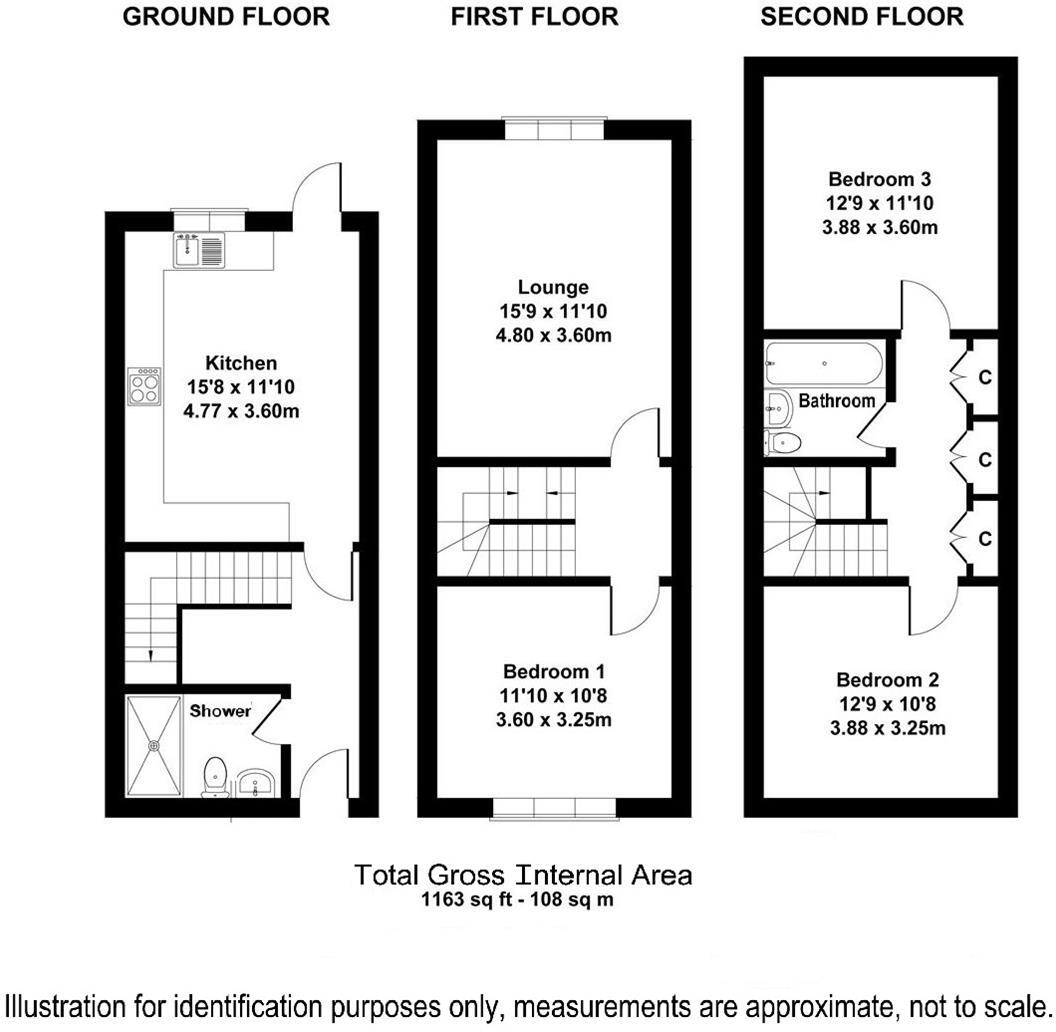 GROUND FLOOR

Kitchen
15'8 x 11'10
4.77 x 3.60m

Shower

FIRST FLOOR

Lounge
15'9 x 11'10
4.80 x 3.60m

Bedroom 1
11'10 x 10'8
3.60 x 3.25m

SECOND FLOOR

Bedroom 3
12'9 x 11'10
3.88 x 3.60m

Bathroom

C

C

C

Bedroom 2
12'9 x 10'8
3.88 x 3.25m

Total Gross Internal Area
1163 sq ft - 108 sq m

Illustration for identification purposes only, measurements are approximate, not to scale.